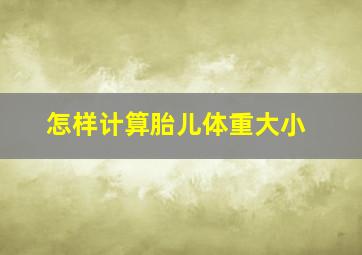 怎样计算胎儿体重大小